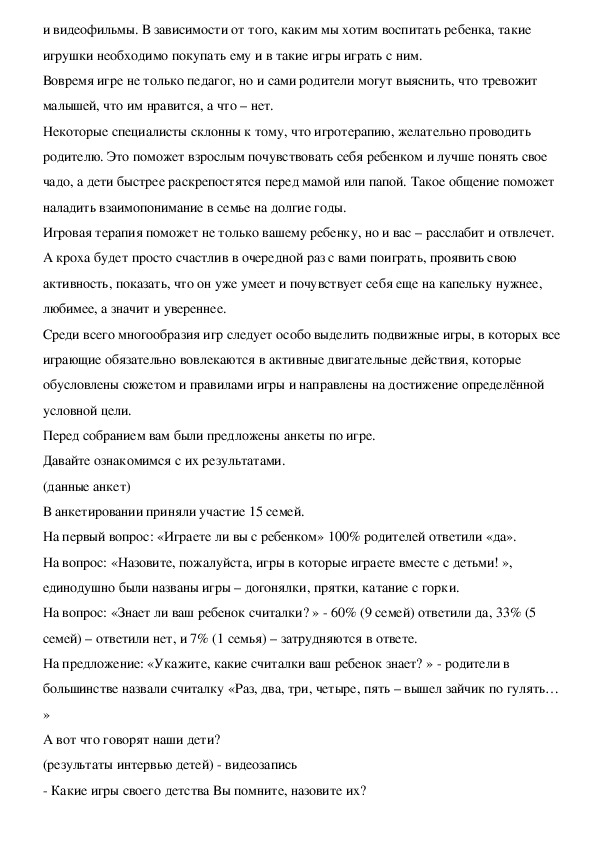 и видеофильмы. В зависимости от того, каким мы хотим воспитать ребенка, такие игрушки необходимо покупать ему и в такие игры играть с ним.
Вовремя игре не только педагог, но и сами родители могут выяснить, что тревожит малышей, что им нравится, а что – нет.
Некоторые специалисты склонны к тому, что игротерапию, желательно проводить родителю. Это поможет взрослым почувствовать себя ребенком и лучше понять свое чадо, а дети быстрее раскрепостятся перед мамой или папой. Такое общение поможет наладить взаимопонимание в семье на долгие годы.
Игровая терапия поможет не только вашему ребенку, но и вас – расслабит и отвлечет.
А кроха будет просто счастлив в очередной раз с вами поиграть, проявить свою активность, показать, что он уже умеет и почувствует себя еще на капельку нужнее, любимее, а значит и увереннее.
Среди всего многообразия игр следует особо выделить подвижные игры, в которых все играющие обязательно вовлекаются в активные двигательные действия, которые обусловлены сюжетом и правилами игры и направлены на достижение определённой условной цели.
Перед собранием вам были предложены анкеты по игре.
Давайте ознакомимся с их результатами.
(данные анкет)
В анкетировании приняли участие 15 семей.
На первый вопрос: «Играете ли вы с ребенком» 100% родителей ответили «да».
На вопрос: «Назовите, пожалуйста, игры в которые играете вместе с детьми! », единодушно были названы игры – догонялки, прятки, катание с горки.
На вопрос: «Знает ли ваш ребенок считалки? » - 60% (9 семей) ответили да, 33% (5 семей) – ответили нет, и 7% (1 семья) – затрудняются в ответе.
На предложение: «Укажите, какие считалки ваш ребенок знает? » - родители в большинстве назвали считалку «Раз, два, три, четыре, пять – вышел зайчик по гулять… »
А вот что говорят наши дети?
(результаты интервью детей) - видеозапись
- Какие игры своего детства Вы помните, назовите их?